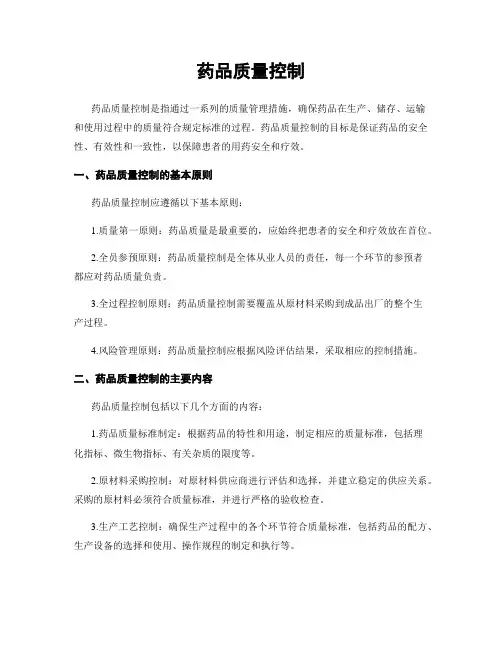 药品质量控制

药品质量控制是指通过一系列的质量管理措施，确保药品在生产、储存、运输和使用过程中的质量符合规定标准的过程。药品质量控制的目标是保证药品的安全性、有效性和一致性，以保障患者的用药安全和疗效。

一、药品质量控制的基本原则

药品质量控制应遵循以下基本原则：

1.质量第一原则：药品质量是最重要的，应始终把患者的安全和疗效放在首位。

2.全员参预原则：药品质量控制是全体从业人员的责任，每一个环节的参预者都应对药品质量负责。

3.全过程控制原则：药品质量控制需要覆盖从原材料采购到成品出厂的整个生产过程。

4.风险管理原则：药品质量控制应根据风险评估结果，采取相应的控制措施。

二、药品质量控制的主要内容

药品质量控制包括以下几个方面的内容：

1.药品质量标准制定：根据药品的特性和用途，制定相应的质量标准，包括理化指标、微生物指标、有关杂质的限度等。

2.原材料采购控制：对原材料供应商进行评估和选择，并建立稳定的供应关系。采购的原材料必须符合质量标准，并进行严格的验收检查。

3.生产工艺控制：确保生产过程中的各个环节符合质量标准，包括药品的配方、生产设备的选择和使用、操作规程的制定和执行等。